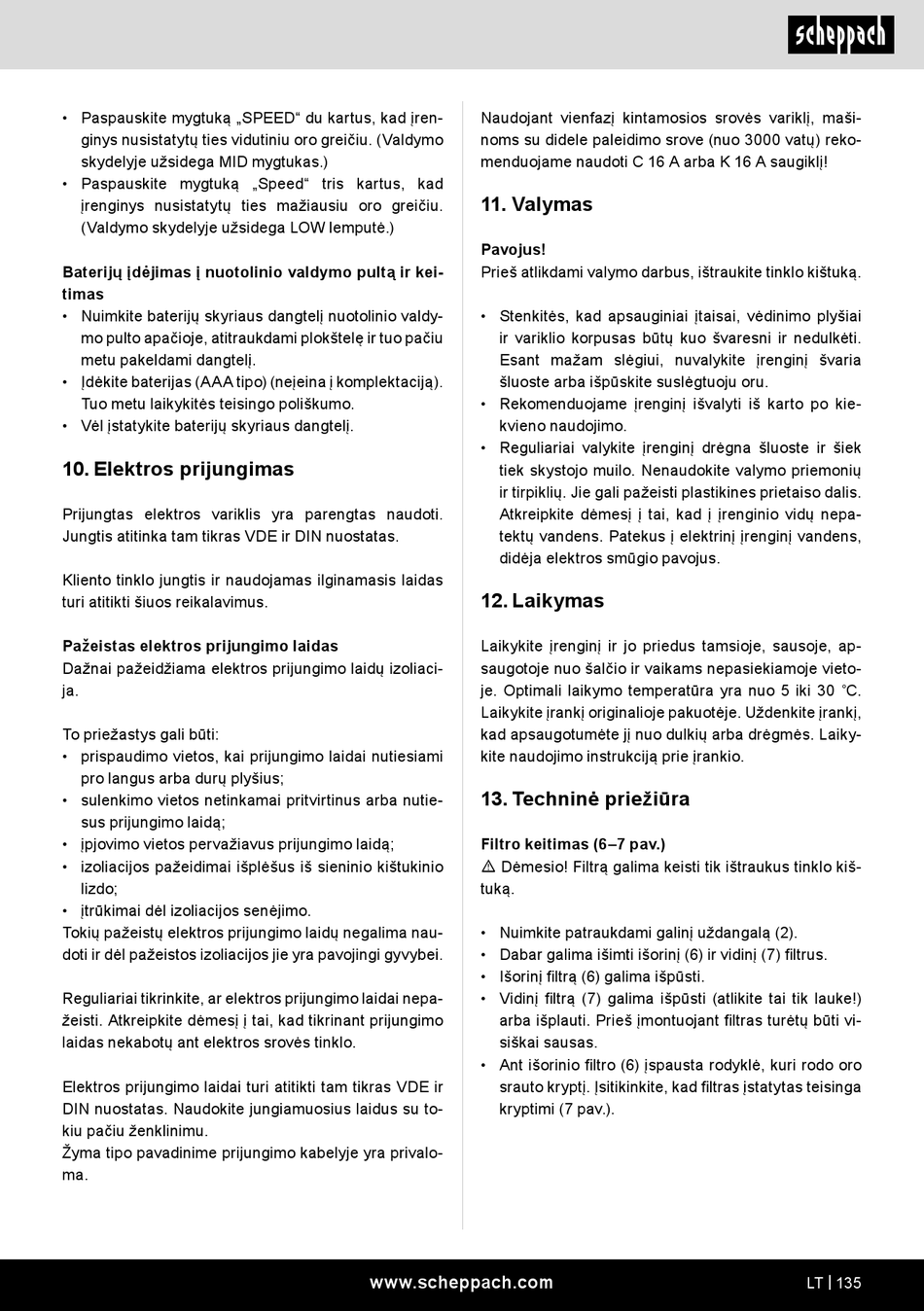 scheppach

• Paspauskite mygtuką „SPEED“ du kartus, kad įrenginys nusistatytų ties vidutiniu oro greičiu. (Valdymo skydelyje užsidega MID mygtukas.)
• Paspauskite mygtuką „Speed“ tris kartus, kad įrenginys nusistatytų ties mažiausiu oro greičiu. (Valdymo skydelyje užsidega LOW lemputė.)

Baterijų įdėjimas į nuotolinio valdymo pultą ir keitimas
• Nuimkite baterijų skyriaus dangtelį nuotolinio valdymo pulto apačioje, atitraukdami plokštelę ir tuo pačiu metu pakeldami dangtelį.
• Įdėkite baterijas (AAA tipo) (neįeina į komplektaciją). Tuo metu laikykitės teisingo poliškumo.
• Vėl įstatykite baterijų skyriaus dangtelį.

10. Elektros prijungimas

Prijungtas elektros variklis yra parengtas naudoti. Jungtis atitinka tam tikras VDE ir DIN nuostatas.

Kliento tinklo jungtis ir naudojamas ilginamasis laidas turi atitikti šiuos reikalavimus.

Pažeistas elektros prijungimo laidas
Dažnai pažeidžiama elektros prijungimo laidų izoliacija.

To priežastys gali būti:
• prispaudimo vietos, kai prijungimo laidai nutiesiami pro langus arba durų plyšius;
• sulenkimo vietos netinkamai pritvirtinus arba nutiesus prijungimo laidą;
• įpjovimo vietos pervažiavus prijungimo laidą;
• izoliacijos pažeidimai išplėšus iš sieninio kištukinio lizdo;
• įtrūkimai dėl izoliacijos senėjimo.
Tokių pažeistų elektros prijungimo laidų negalima naudoti ir dėl pažeistos izoliacijos jie yra pavojingi gyvybei.

Reguliariai tikrinkite, ar elektros prijungimo laidai nepažeisti. Atkreipkite dėmesį į tai, kad tikrinant prijungimo laidas nekabotų ant elektros srovės tinklo.

Elektros prijungimo laidai turi atitikti tam tikras VDE ir DIN nuostatas. Naudokite jungiamuosius laidus su tokiu pačiu ženklinimu.
Žyma tipo pavadinime prijungimo kabelyje yra privaloma.

Naudojant vienfazį kintamosios srovės variklį, mašinoms su didele paleidimo srove (nuo 3000 vatų) rekomenduojame naudoti C 16 A arba K 16 A saugiklį!

11. Valymas

Pavojus!
Prieš atlikdami valymo darbus, ištraukite tinklo kištuką.

• Stenkitės, kad apsauginiai įtaisai, vėdinimo plyšiai ir variklio korpusas būtų kuo švaresni ir nedulkėti. Esant mažam slėgiui, nuvalykite įrenginį švaria šluoste arba išpūskite suslėgtuoju oru.
• Rekomenduojame įrenginį išvalyti iš karto po kiekvieno naudojimo.
• Reguliariai valykite įrenginį drėgna šluoste ir šiek tiek skystojo muilo. Nenaudokite valymo priemonių ir tirpiklių. Jie gali pažeisti plastikines prietaiso dalis. Atkreipkite dėmesį į tai, kad į įrenginio vidų nepatektų vandens. Patekus į elektrinį įrenginį vandens, didėja elektros smūgio pavojus.

12. Laikymas

Laikykite įrenginį ir jo priedus tamsioje, sausoje, apsaugotoje nuo šalčio ir vaikams nepasiekiamoje vietoje. Optimali laikymo temperatūra yra nuo 5 iki 30 °C. Laikykite įrankį originalioje pakuotėje. Uždenkite įrankį, kad apsaugotumėte jį nuo dulkių arba drėgmės. Laikykite naudojimo instrukciją prie įrankio.

13. Techninė priežiūra

Filtro keitimas (6–7 pav.)
⚠ Dėmesio! Filtrą galima keisti tik ištraukus tinklo kištuką.

• Nuimkite patraukdami galinį uždangalą (2).
• Dabar galima išimti išorinį (6) ir vidinį (7) filtrus.
• Išorinį filtrą (6) galima išpūsti.
• Vidinį filtrą (7) galima išpūsti (atlikite tai tik lauke!) arba išplauti. Prieš įmontuojant filtras turėtų būti visiškai sausas.
• Ant išorinio filtro (6) įspausta rodyklė, kuri rodo oro srauto kryptį. Įsitikinkite, kad filtras įstatytas teisinga kryptimi (7 pav.).

www.scheppach.com

LT | 135